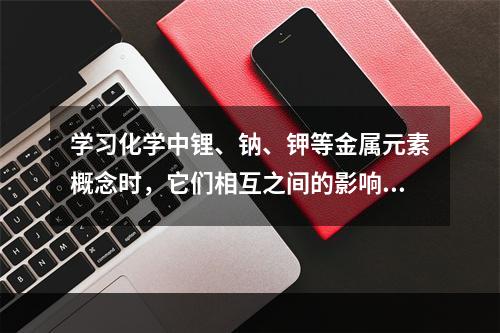 学习化学中锂、钠、钾等金属元素概念时，它们相互之间的影响…